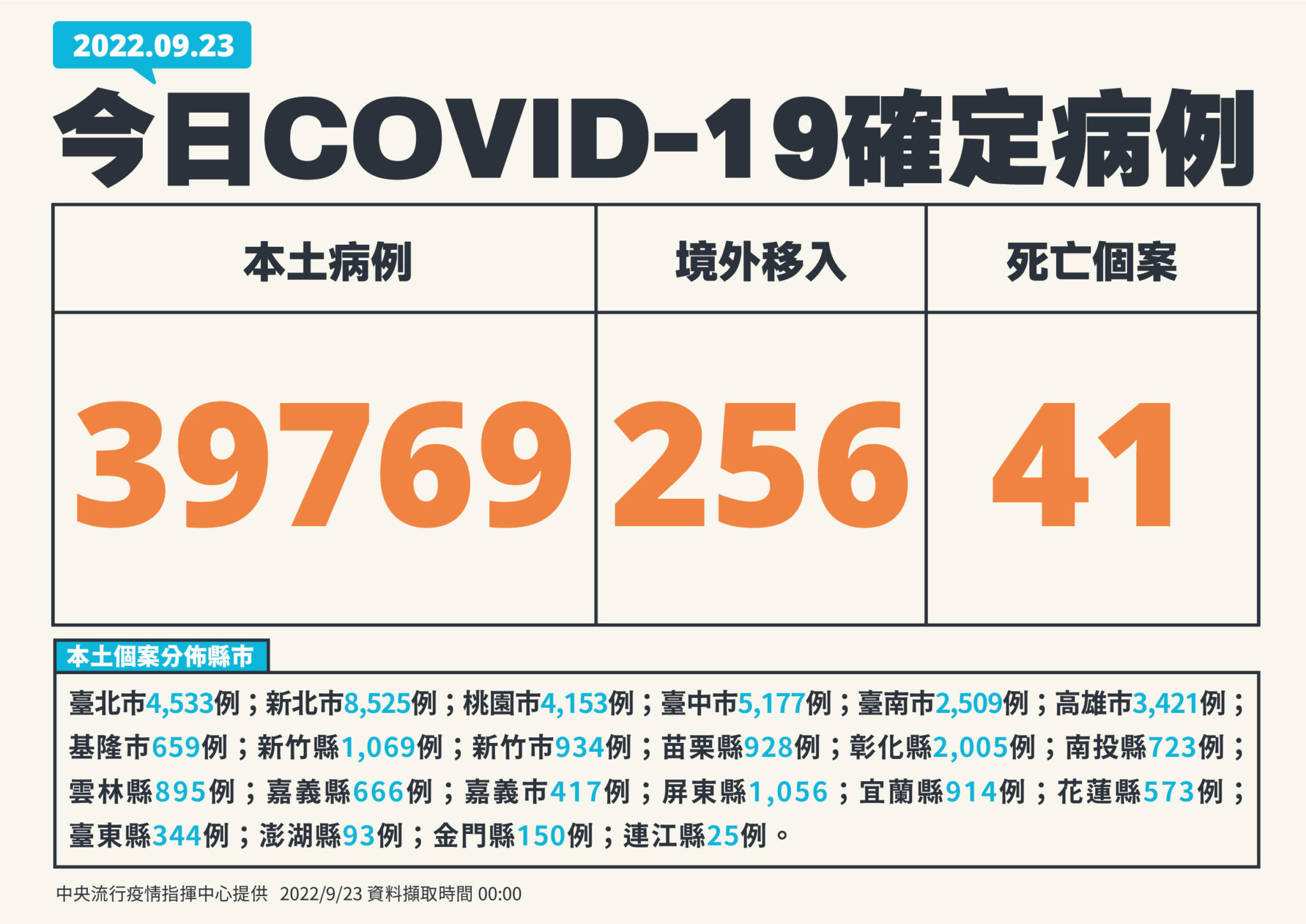 2022.09.23

今日COVID-19確定病例

| 本土病例 | 境外移入 | 死亡個案 |
|---|---|---|
| 39769 | 256 | 41 |

本土個案分佈縣市

臺北市4,533例；新北市8,525例；桃園市4,153例；臺中市5,177例；臺南市2,509例；高雄市3,421例；基隆市659例；新竹縣1,069例；新竹市934例；苗栗縣928例；彰化縣2,005例；南投縣723例；雲林縣895例；嘉義縣666例；嘉義市417例；屏東縣1,056；宜蘭縣914例；花蓮縣573例；臺東縣344例；澎湖縣93例；金門縣150例；連江縣25例。

中央流行疫情指揮中心提供 2022/9/23 資料擷取時間 00:00